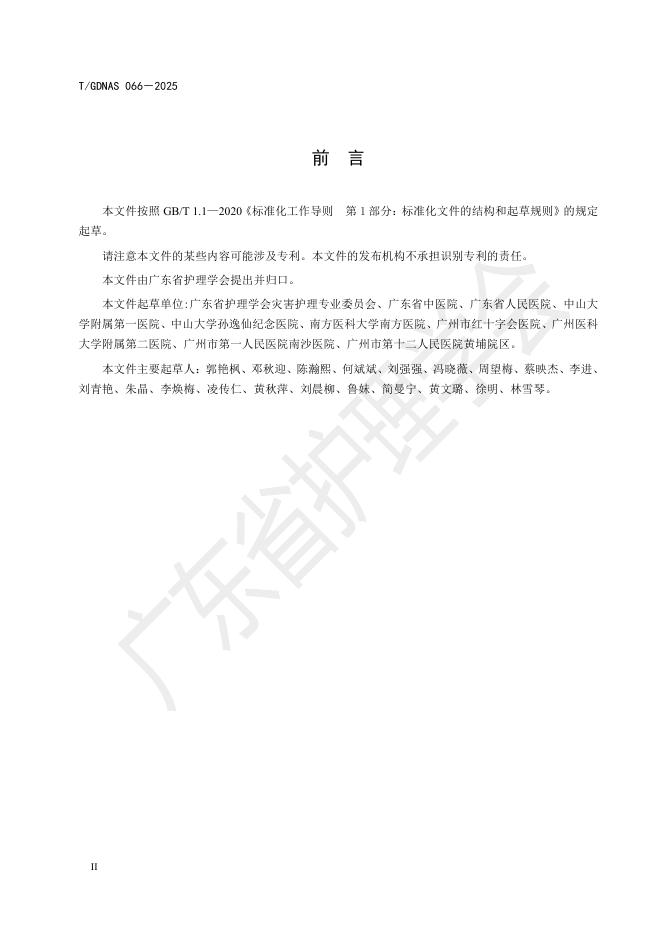 T/GDNAS 066—2025

前 言

本文件按照GB/T 1.1—2020《标准化工作导则 第1部分：标准化文件的结构和起草规则》的规定起草。

请注意本文件的某些内容可能涉及专利。本文件的发布机构不承担识别专利的责任。

本文件由广东省护理学会提出并归口。

本文件起草单位:广东省护理学会灾害护理专业委员会、广东省中医院、广东省人民医院、中山大学附属第一医院、中山大学孙逸仙纪念医院、南方医科大学南方医院、广州市红十字会医院、广州医科大学附属第二医院、广州市第一人民医院南沙医院、广州市第十二人民医院黄埔院区。

本文件主要起草人：郭艳枫、邓秋迎、陈瀚熙、何斌斌、刘强强、冯晓薇、周望梅、蔡映杰、李进、刘青艳、朱晶、李焕梅、凌传仁、黄秋萍、刘晨柳、鲁妹、简曼宁、黄文璐、徐明、林雪琴。

II

广东省护理学会